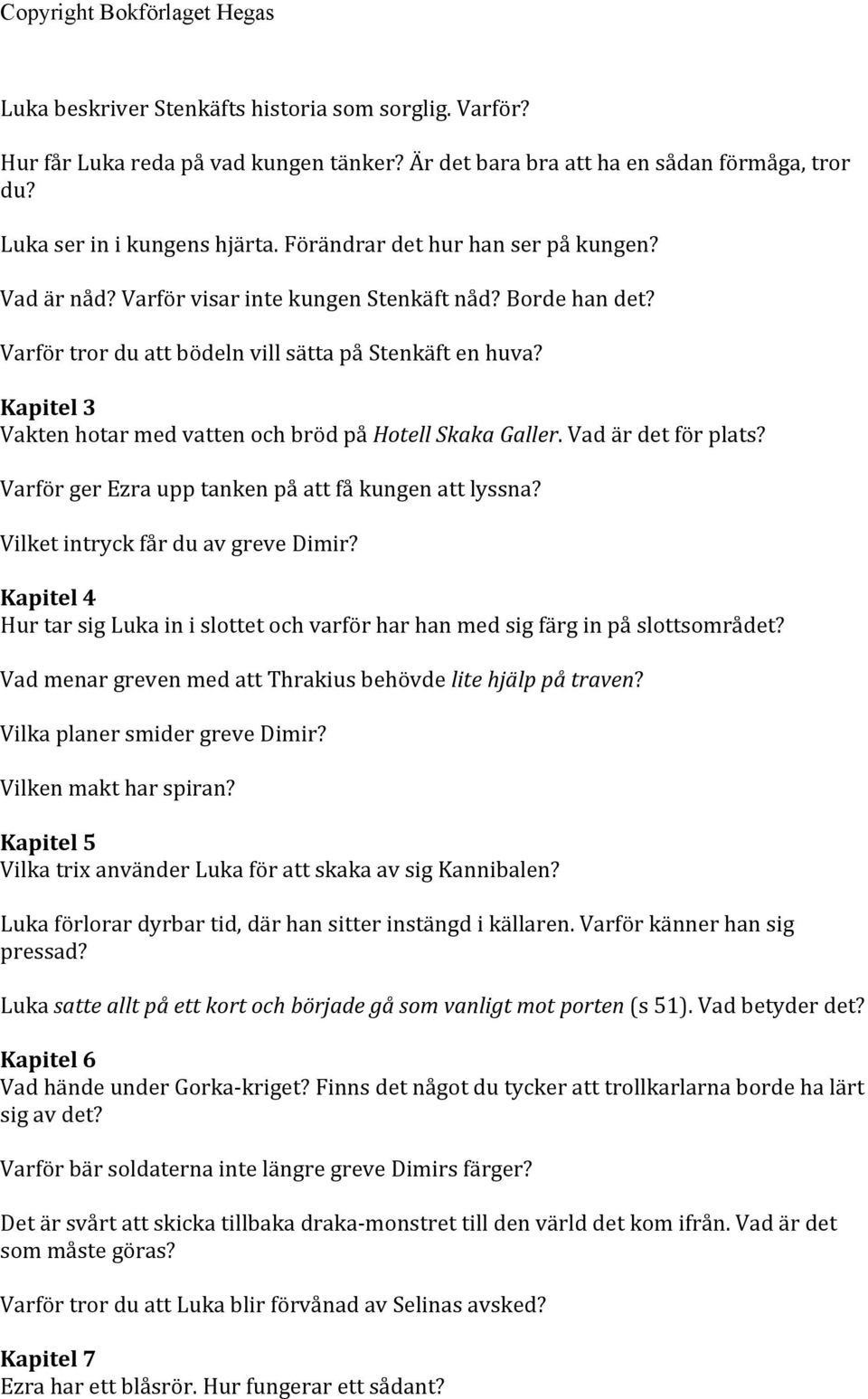 Copyright Bokförlaget Hegas

Luka beskriver Stenkäfts historia som sorglig. Varför?

Hur får Luka reda på vad kungen tänker? Är det bara bra att ha en sådan förmåga, tror du?

Luka ser in i kungens hjärta. Förändrar det hur han ser på kungen?

Vad är nåd? Varför visar inte kungen Stenkäft nåd? Borde han det?

Varför tror du att bödeln vill sätta på Stenkäft en huva?

Kapitel 3
Vakten hotar med vatten och bröd på Hotell Skaka Galler. Vad är det för plats?

Varför ger Ezra upp tanken på att få kungen att lyssna?

Vilket intryck får du av greve Dimir?

Kapitel 4
Hur tar sig Luka in i slottet och varför har han med sig färg in på slottsområdet?

Vad menar greven med att Thrakius behövde lite hjälp på traven?

Vilka planer smider greve Dimir?

Vilken makt har spiran?

Kapitel 5
Vilka trix använder Luka för att skaka av sig Kannibalen?

Luka förlorar dyrbar tid, där han sitter instängd i källaren. Varför känner han sig pressad?

Luka satte allt på ett kort och började gå som vanligt mot porten (s 51). Vad betyder det?

Kapitel 6
Vad hände under Gorka-kriget? Finns det något du tycker att trollkarlarna borde ha lärt sig av det?

Varför bär soldaterna inte längre greve Dimirs färger?

Det är svårt att skicka tillbaka draka-monstret till den värld det kom ifrån. Vad är det som måste göras?

Varför tror du att Luka blir förvånad av Selinas avsked?

Kapitel 7
Ezra har ett blåsrör. Hur fungerar ett sådant?